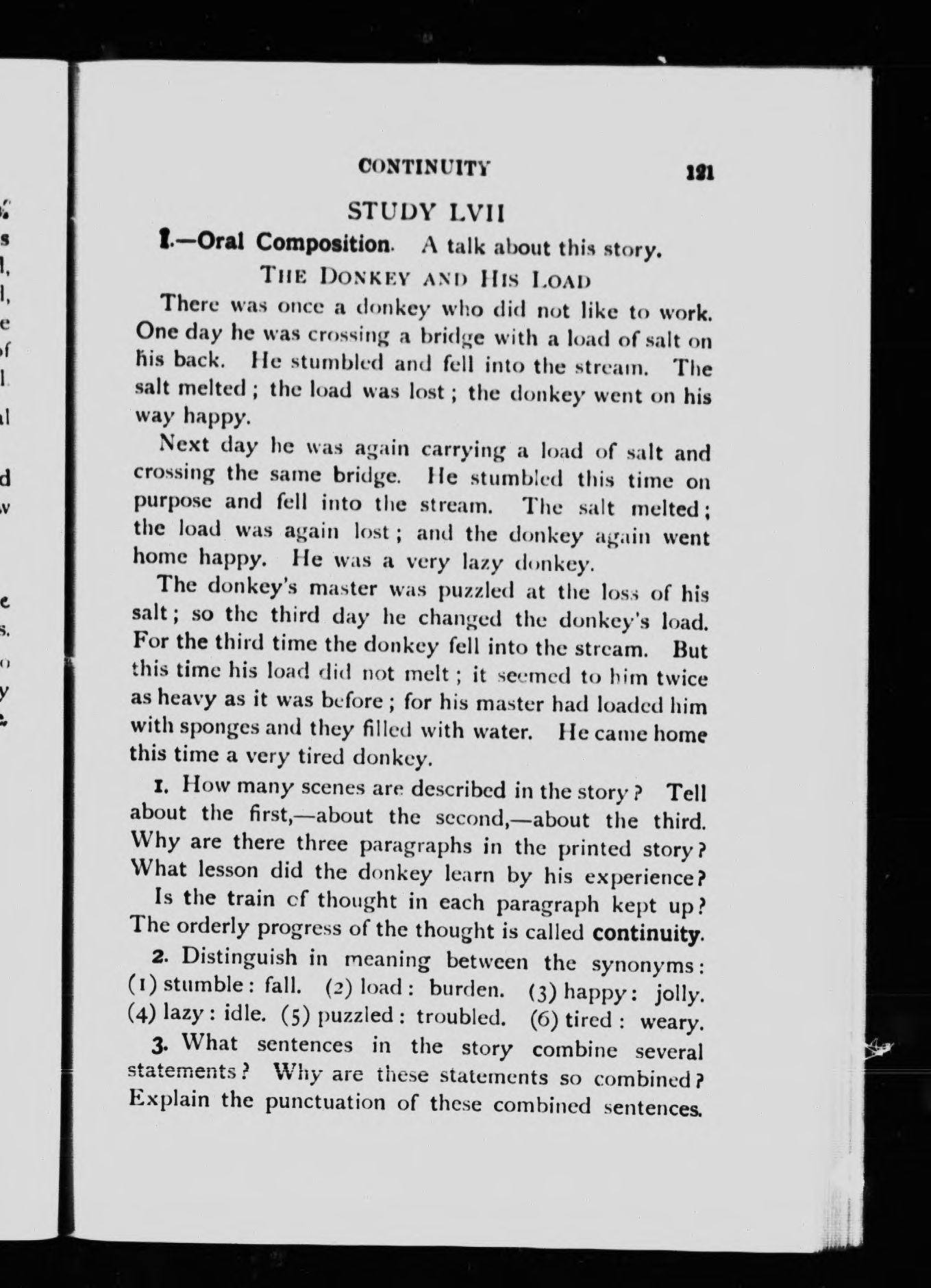 CONTINUITY 121

STUDY LVII

I.—Oral Composition. A talk about this story.

THE DONKEY AND HIS LOAD

There was once a donkey who did not like to work. One day he was crossing a bridge with a load of salt on his back. He stumbled and fell into the stream. The salt melted; the load was lost; the donkey went on his way happy.

Next day he was again carrying a load of salt and crossing the same bridge. He stumbled this time on purpose and fell into the stream. The salt melted; the load was again lost; and the donkey again went home happy. He was a very lazy donkey.

The donkey's master was puzzled at the loss of his salt; so the third day he changed the donkey's load. For the third time the donkey fell into the stream. But this time his load did not melt; it seemed to him twice as heavy as it was before; for his master had loaded him with sponges and they filled with water. He came home this time a very tired donkey.

1. How many scenes are described in the story? Tell about the first,—about the second,—about the third. Why are there three paragraphs in the printed story? What lesson did the donkey learn by his experience?

Is the train of thought in each paragraph kept up? The orderly progress of the thought is called continuity.

2. Distinguish in meaning between the synonyms: (1) stumble: fall. (2) load: burden. (3) happy: jolly. (4) lazy: idle. (5) puzzled: troubled. (6) tired: weary.

3. What sentences in the story combine several statements? Why are these statements so combined? Explain the punctuation of these combined sentences.